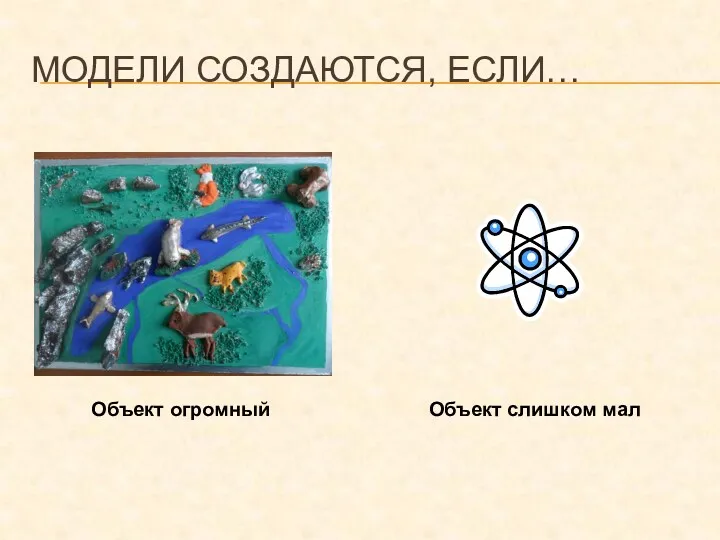 МОДЕЛИ СОЗДАЮТСЯ, ЕСЛИ…

Объект огромный

Объект слишком мал